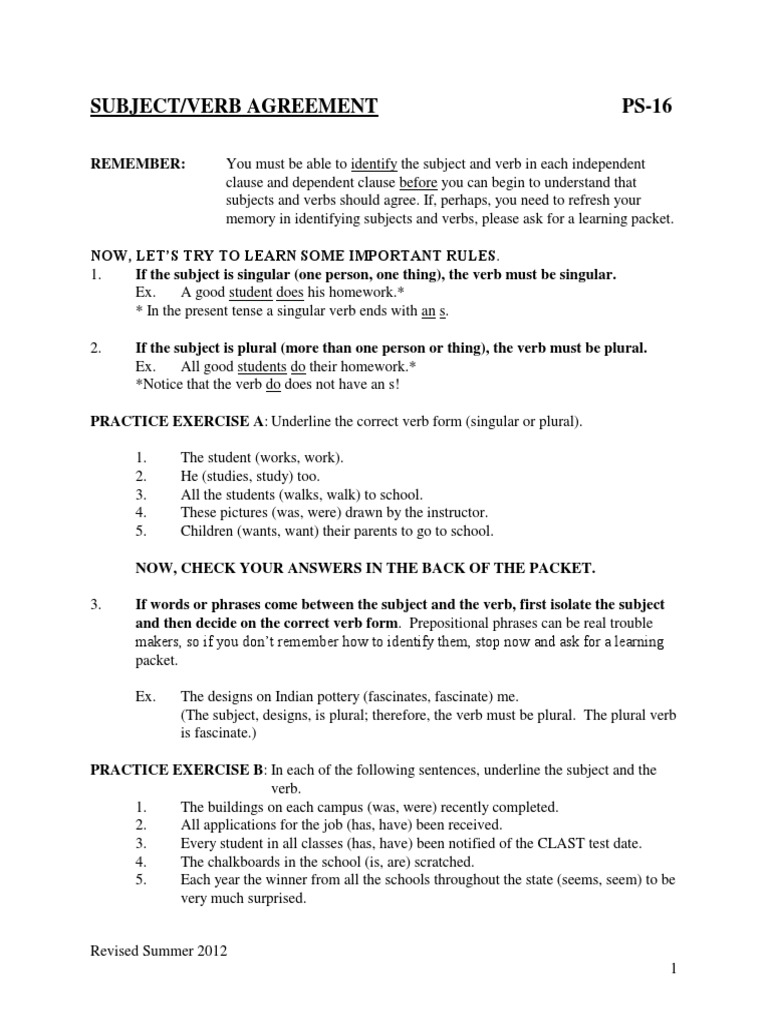 SUBJECT/VERB AGREEMENT PS-16

REMEMBER: You must be able to identify the subject and verb in each independent clause and dependent clause before you can begin to understand that subjects and verbs should agree. If, perhaps, you need to refresh your memory in identifying subjects and verbs, please ask for a learning packet.

NOW, LET'S TRY TO LEARN SOME IMPORTANT RULES.
1. If the subject is singular (one person, one thing), the verb must be singular.
Ex. A good student does his homework.*
* In the present tense a singular verb ends with an s.

2. If the subject is plural (more than one person or thing), the verb must be plural.
Ex. All good students do their homework.*
*Notice that the verb do does not have an s!

PRACTICE EXERCISE A: Underline the correct verb form (singular or plural).

1. The student (works, work).
2. He (studies, study) too.
3. All the students (walks, walk) to school.
4. These pictures (was, were) drawn by the instructor.
5. Children (wants, want) their parents to go to school.

NOW, CHECK YOUR ANSWERS IN THE BACK OF THE PACKET.

3. If words or phrases come between the subject and the verb, first isolate the subject and then decide on the correct verb form. Prepositional phrases can be real trouble makers, so if you don't remember how to identify them, stop now and ask for a learning packet.

Ex. The designs on Indian pottery (fascinates, fascinate) me.
(The subject, designs, is plural; therefore, the verb must be plural. The plural verb is fascinate.)

PRACTICE EXERCISE B: In each of the following sentences, underline the subject and the verb.
1. The buildings on each campus (was, were) recently completed.
2. All applications for the job (has, have) been received.
3. Every student in all classes (has, have) been notified of the CLAST test date.
4. The chalkboards in the school (is, are) scratched.
5. Each year the winner from all the schools throughout the state (seems, seem) to be very much surprised.

Revised Summer 2012

1